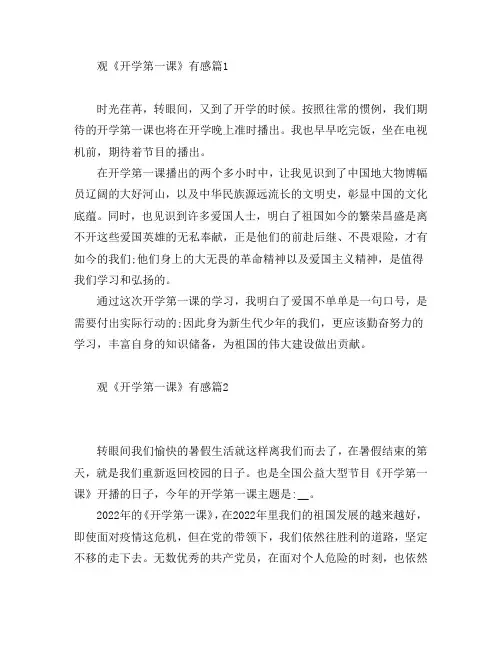 观《开学第一课》有感篇1

时光荏苒，转眼间，又到了开学的时候。按照往常的惯例，我们期待的开学第一课也将在开学晚上准时播出。我也早早吃完饭，坐在电视机前，期待着节目的播出。

在开学第一课播出的两个多小时中，让我见识到了中国地大物博幅员辽阔的大好河山，以及中华民族源远流长的文明史，彰显中国的文化底蕴。同时，也见识到许多爱国人士，明白了祖国如今的繁荣昌盛是离不开这些爱国英雄的无私奉献，正是他们的前赴后继、不畏艰险，才有如今的我们;他们身上的大无畏的革命精神以及爱国主义精神，是值得我们学习和弘扬的。

通过这次开学第一课的学习，我明白了爱国不单单是一句口号，是需要付出实际行动的;因此身为新生代少年的我们，更应该勤奋努力的学习，丰富自身的知识储备，为祖国的伟大建设做出贡献。

观《开学第一课》有感篇2

转眼间我们愉快的暑假生活就这样离我们而去了，在暑假结束的第天，就是我们重新返回校园的日子。也是全国公益大型节目《开学第一课》开播的日子，今年的开学第一课主题是:__。

2022年的《开学第一课》，在2022年里我们的祖国发展的越来越好，即使面对疫情这危机，但在党的带领下，我们依然往胜利的道路，坚定不移的走下去。无数优秀的共产党员，在面对个人危险的时刻，也依然